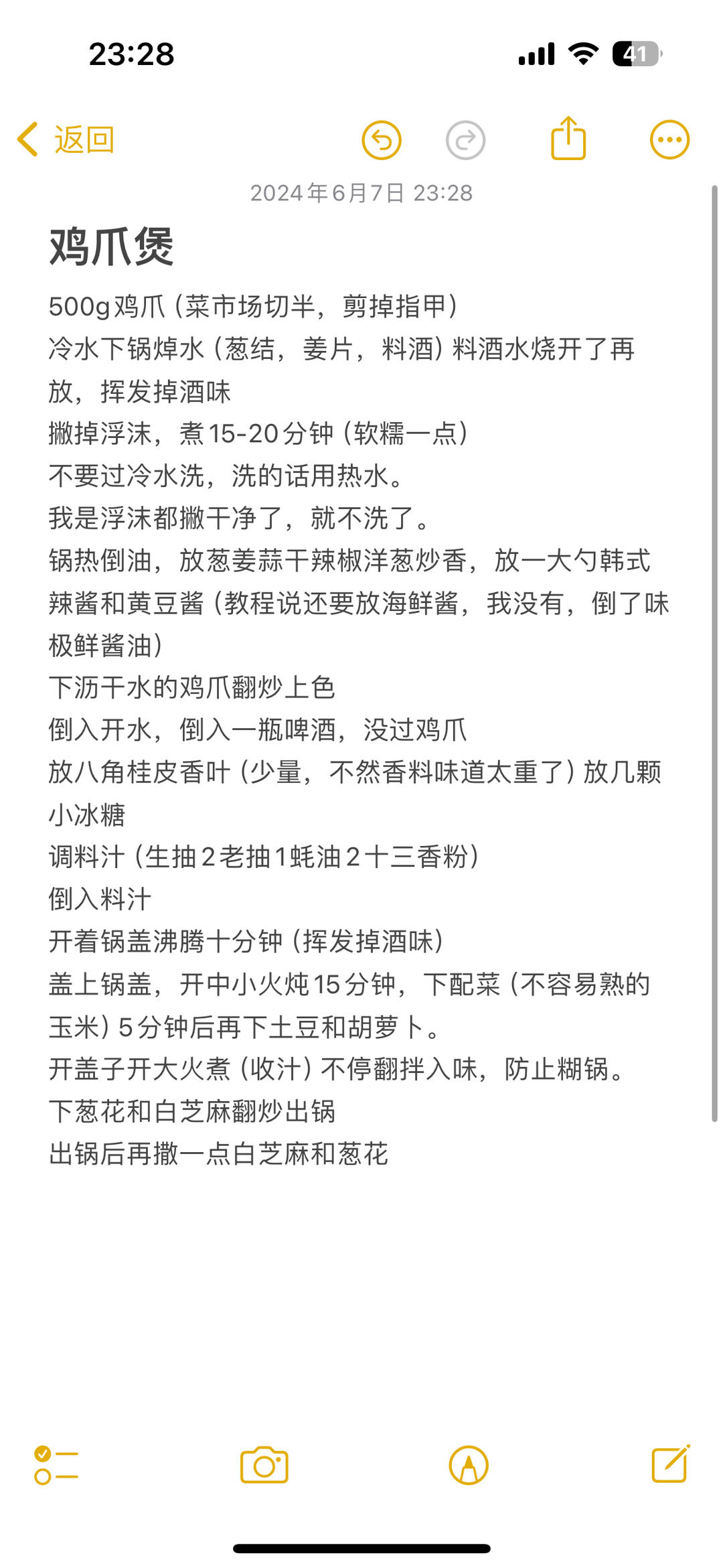 23:28

41

返回

2024年6月7日 23:28

鸡爪煲

500g鸡爪（菜市场切半，剪掉指甲）
冷水下锅焯水（葱结，姜片，料酒）料酒水烧开了再放，挥发掉酒味
撇掉浮沫，煮15-20分钟（软糯一点）
不要过冷水洗，洗的话用热水。
我是浮沫都撇干净了，就不洗了。
锅热倒油，放葱姜蒜干辣椒洋葱炒香，放一大勺韩式辣酱和黄豆酱（教程说还要放海鲜酱，我没有，倒了味极鲜酱油）
下沥干水的鸡爪翻炒上色
倒入开水，倒入一瓶啤酒，没过鸡爪
放八角桂皮香叶（少量，不然香料味道太重了）放几颗小冰糖
调料汁（生抽2老抽1蚝油2十三香粉）
倒入料汁
开着锅盖沸腾十分钟（挥发掉酒味）
盖上锅盖，开中小火炖15分钟，下配菜（不容易熟的玉米）5分钟后再下土豆和胡萝卜。
开盖子开大火煮（收汁）不停翻拌入味，防止糊锅。
下葱花和白芝麻翻炒出锅
出锅后再撒一点白芝麻和葱花